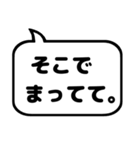 そこで
まってて。